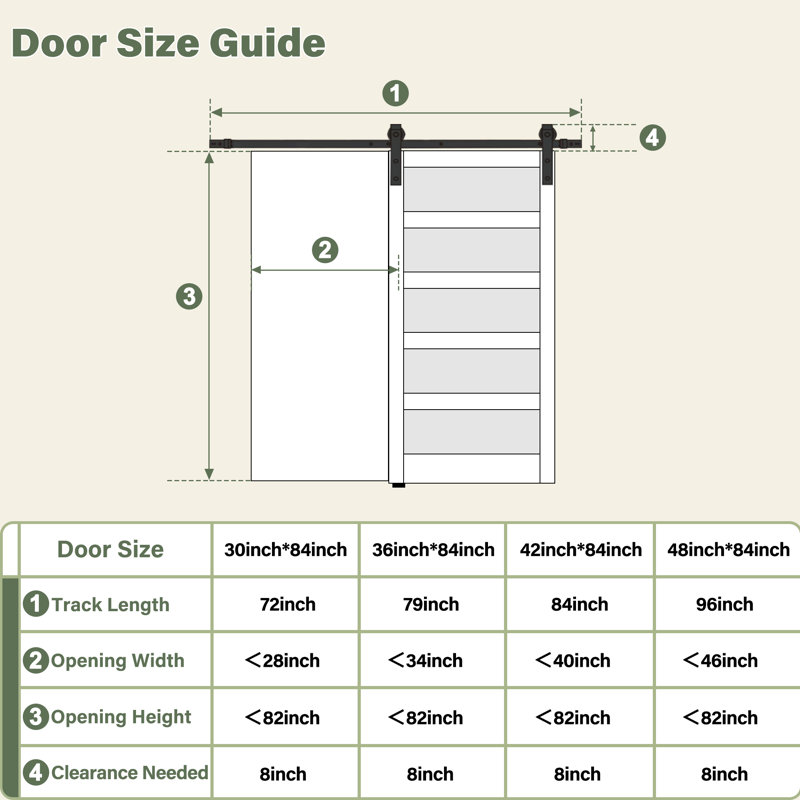 Door Size Guide

1

4

2

3

| Door Size | 30inch*84inch | 36inch*84inch | 42inch*84inch | 48inch*84inch |
|---|---|---|---|---|
| 1 Track Length | 72inch | 79inch | 84inch | 96inch |
| 2 Opening Width | ＜28inch | ＜34inch | ＜40inch | ＜46inch |
| 3 Opening Height | ＜82inch | ＜82inch | ＜82inch | ＜82inch |
| 4 Clearance Needed | 8inch | 8inch | 8inch | 8inch |